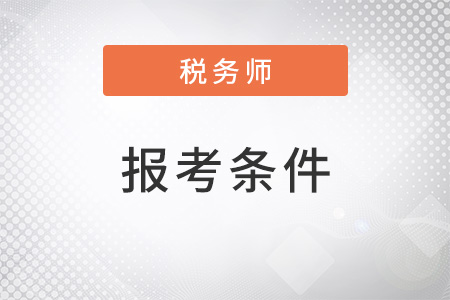 税务师

报考条件